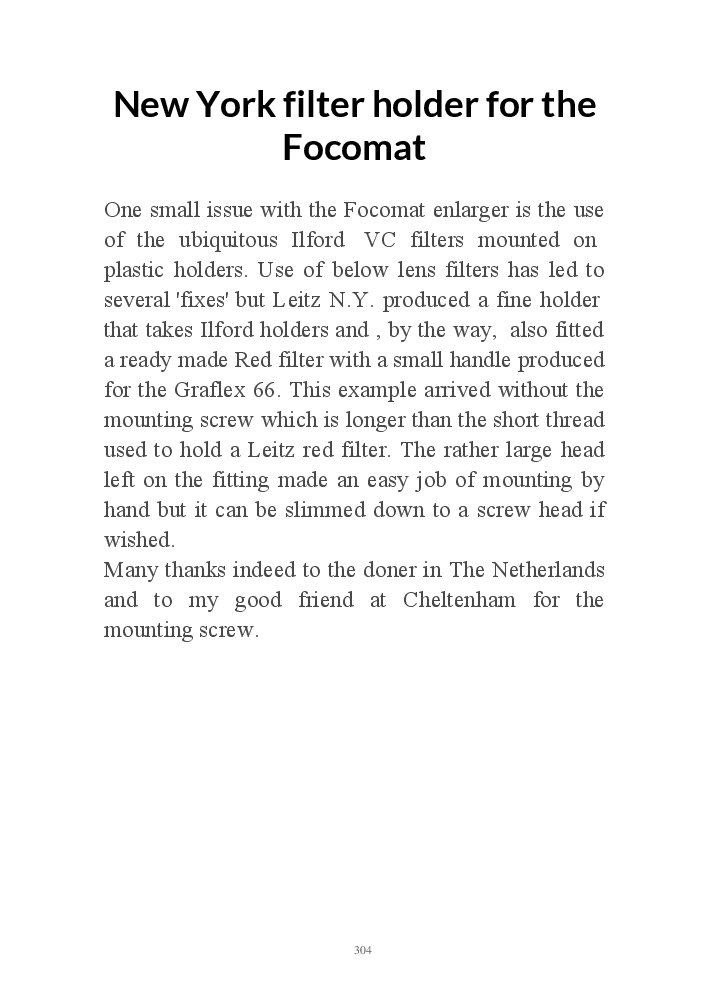 New York filter holder for the Focomat

One small issue with the Focomat enlarger is the use of the ubiquitous Ilford VC filters mounted on plastic holders. Use of below lens filters has led to several 'fixes' but Leitz N.Y. produced a fine holder that takes Ilford holders and , by the way, also fitted a ready made Red filter with a small handle produced for the Graflex 66. This example arrived without the mounting screw which is longer than the short thread used to hold a Leitz red filter. The rather large head left on the fitting made an easy job of mounting by hand but it can be slimmed down to a screw head if wished.
Many thanks indeed to the doner in The Netherlands and to my good friend at Cheltenham for the mounting screw.

304